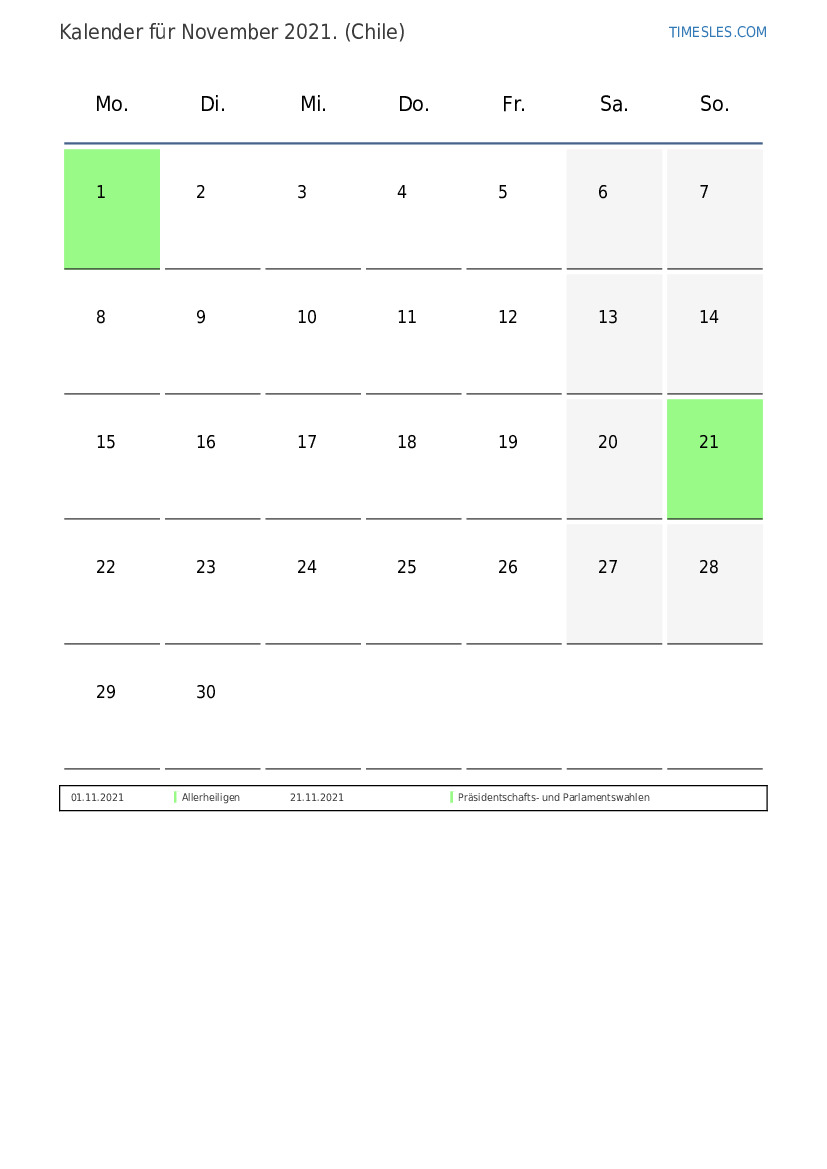 Kalender für November 2021. (Chile)

TIMESLES.COM

| Mo. | Di. | Mi. | Do. | Fr. | Sa. | So. |
|---|---|---|---|---|---|---|
| 1 | 2 | 3 | 4 | 5 | 6 | 7 |
| 8 | 9 | 10 | 11 | 12 | 13 | 14 |
| 15 | 16 | 17 | 18 | 19 | 20 | 21 |
| 22 | 23 | 24 | 25 | 26 | 27 | 28 |
| 29 | 30 | | | | | |

| 01.11.2021 | Allerheiligen | 21.11.2021 | Präsidentschafts- und Parlamentswahlen |
|---|---|---|---|